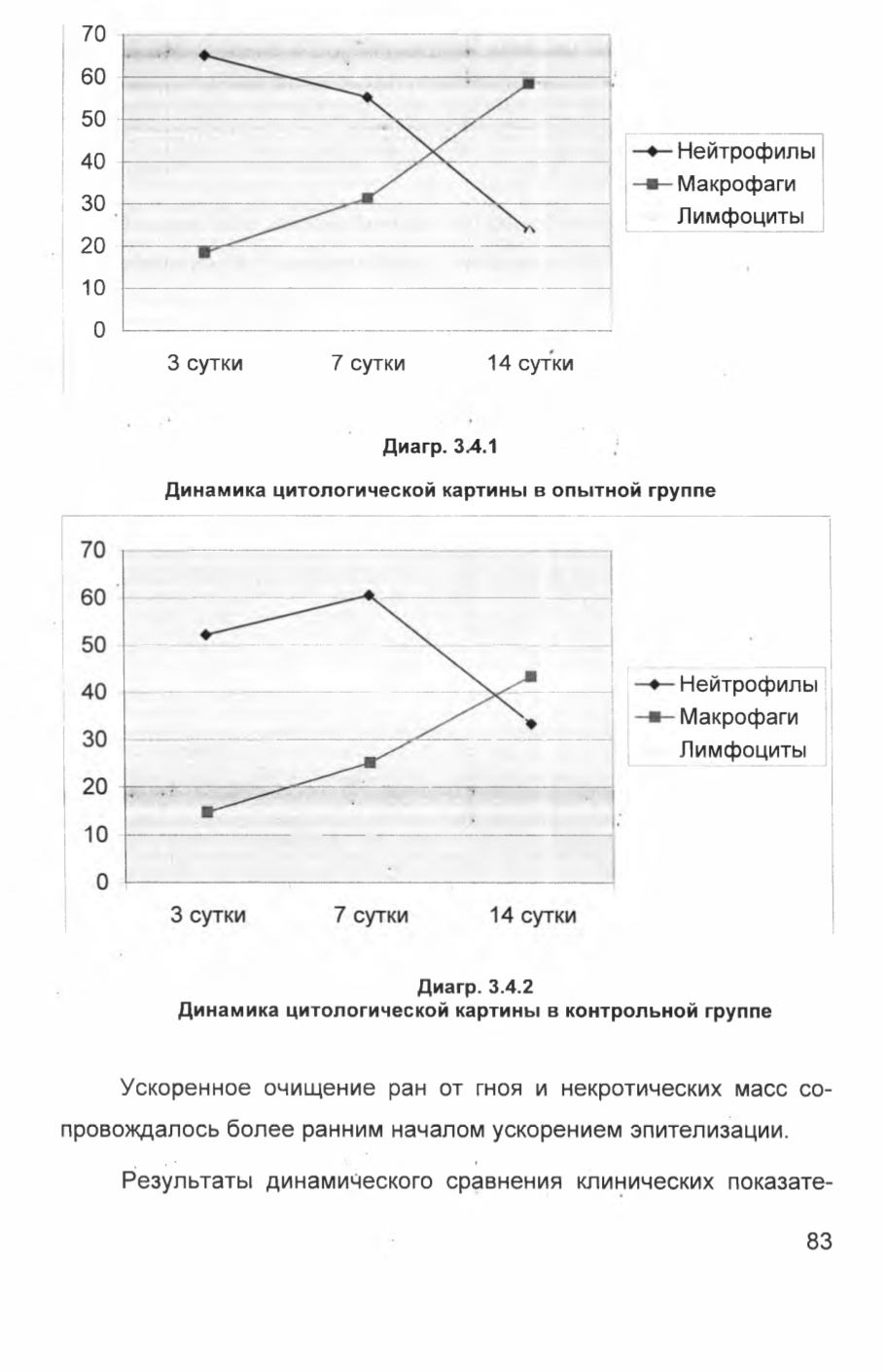 70
60
50
40
30
20
10
0

3 сутки
7 сутки
14 сутки

Нейтрофилы
Макрофаги
Лимфоциты

Диагр. 3.4.1

Динамика цитологической картины в опытной группе

70
60
50
40
30
20
10
0

3 сутки
7 сутки
14 сутки

Нейтрофилы
Макрофаги
Лимфоциты

Диагр. 3.4.2
Динамика цитологической картины в контрольной группе

Ускоренное очищение ран от гноя и некротических масс сопровождалось более ранним началом ускорением эпителизации.

Результаты динамического сравнения клинических показате-

83